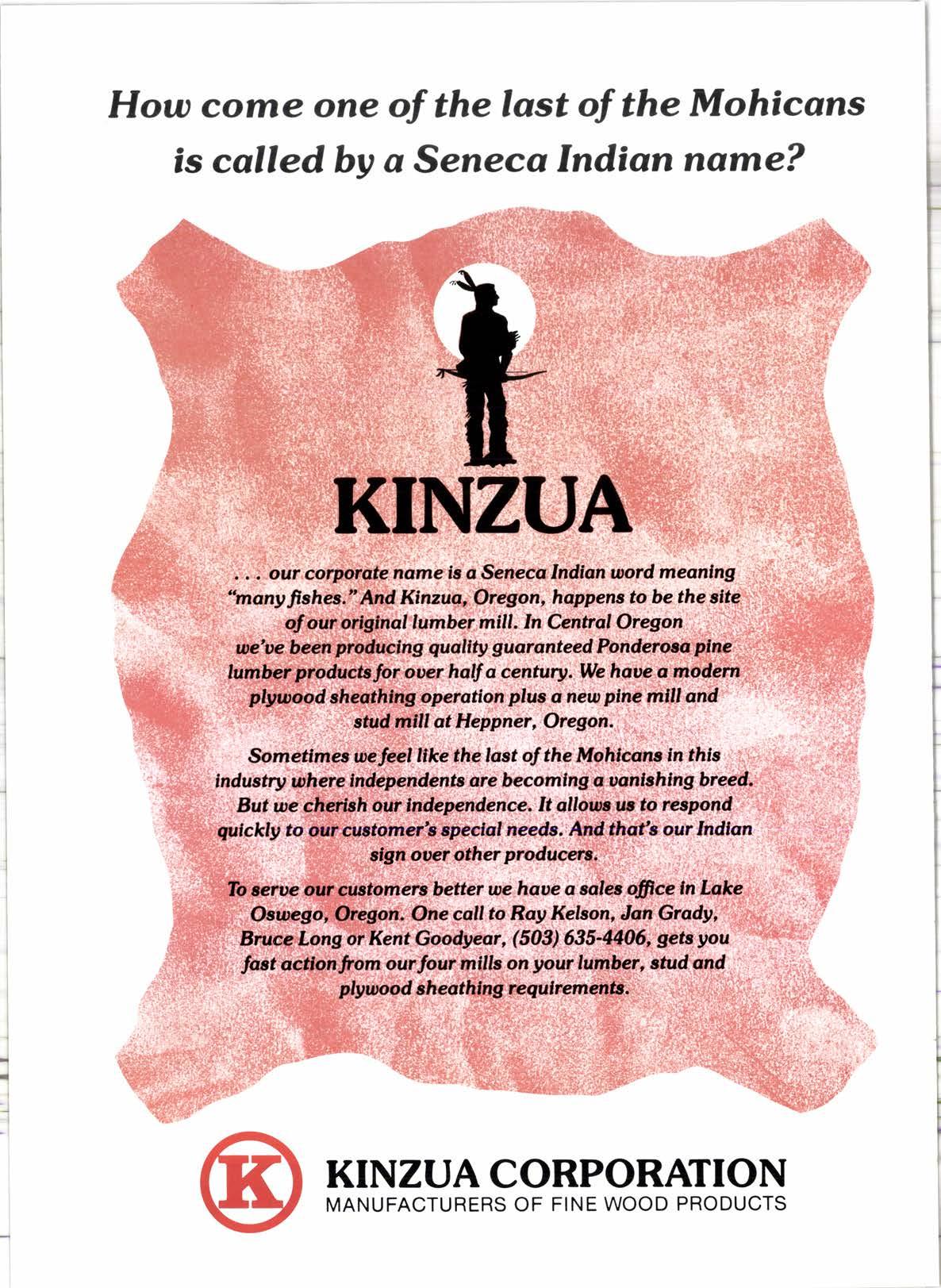 How come one of the last of the Mohicans is called by a Seneca Indian name?

KINZUA

. . . our corporate name is a Seneca Indian word meaning "many fishes." And Kinzua, Oregon, happens to be the site of our original lumber mill. In Central Oregon we've been producing quality guaranteed Ponderosa pine lumber products for over half a century. We have a modern plywood sheathing operation plus a new pine mill and stud mill at Heppner, Oregon.

Sometimes we feel like the last of the Mohicans in this industry where independents are becoming a vanishing breed. But we cherish our independence. It allows us to respond quickly to our customer's special needs. And that's our Indian sign over other producers.

To serve our customers better we have a sales office in Lake Oswego, Oregon. One call to Ray Kelson, Jan Grady, Bruce Long or Kent Goodyear, (503) 635-4406, gets you fast action from our four mills on your lumber, stud and plywood sheathing requirements.

K

KINZUA CORPORATION
MANUFACTURERS OF FINE WOOD PRODUCTS